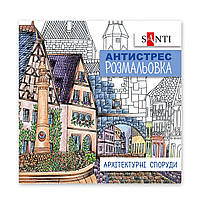 SANTI

АНТИСТРЕС
РОЗМАЛЬОВКА

АРХІТЕКТУРНІ СПОРУДИ